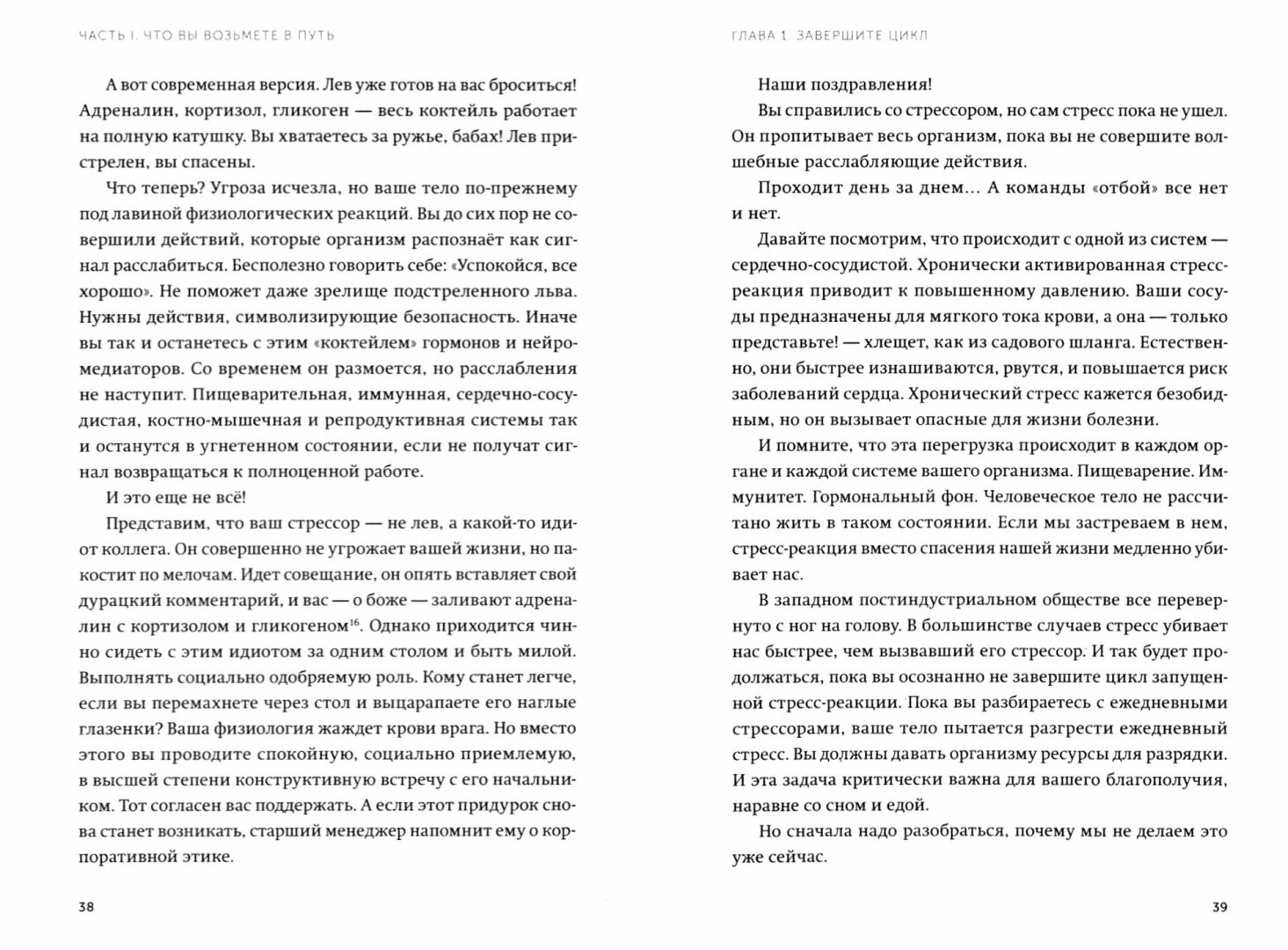 ЧАСТЬ I. ЧТО ВЫ ВОЗЬМЕТЕ В ПУТЬ

А вот современная версия. Лев уже готов на вас броситься! Адреналин, кортизол, гликоген — весь коктейль работает на полную катушку. Вы хватаетесь за ружье, бабах! Лев пристрелен, вы спасены.

Что теперь? Угроза исчезла, но ваше тело по-прежнему под лавиной физиологических реакций. Вы до сих пор не совершили действий, которые организм распознаёт как сигнал расслабиться. Бесполезно говорить себе: «Успокойся, все хорошо». Не поможет даже зрелище подстреленного льва. Нужны действия, символизирующие безопасность. Иначе вы так и останетесь с этим «коктейлем» гормонов и нейромедиаторов. Со временем он размоется, но расслабления не наступит. Пищеварительная, иммунная, сердечно-сосудистая, костно-мышечная и репродуктивная системы так и останутся в угнетенном состоянии, если не получат сигнал возвращаться к полноценной работе.

И это еще не всё!

Представим, что ваш стрессор — не лев, а какой-то идиот коллега. Он совершенно не угрожает вашей жизни, но пакостит по мелочам. Идет совещание, он опять вставляет свой дурацкий комментарий, и вас — о боже — заливают адреналин с кортизолом и гликогеном$^{16}$. Однако приходится чинно сидеть с этим идиотом за одним столом и быть милой. Выполнять социально одобряемую роль. Кому станет легче, если вы перемахнете через стол и выцарапаете его наглые глазенки? Ваша физиология жаждет крови врага. Но вместо этого вы проводите спокойную, социально приемлемую, в высшей степени конструктивную встречу с его начальником. Тот согласен вас поддержать. А если этот придурок снова станет возникать, старший менеджер напомнит ему о корпоративной этике.

38

ГЛАВА 1. ЗАВЕРШИТЕ ЦИКЛ

Наши поздравления!

Вы справились со стрессором, но сам стресс пока не ушел. Он пропитывает весь организм, пока вы не совершите волшебные расслабляющие действия.

Проходит день за днем... А команды «отбой» все нет и нет.

Давайте посмотрим, что происходит с одной из систем — сердечно-сосудистой. Хронически активированная стресс-реакция приводит к повышенному давлению. Ваши сосуды предназначены для мягкого тока крови, а она — только представьте! — хлещет, как из садового шланга. Естественно, они быстрее изнашиваются, рвутся, и повышается риск заболеваний сердца. Хронический стресс кажется безобидным, но он вызывает опасные для жизни болезни.

И помните, что эта перегрузка происходит в каждом органе и каждой системе вашего организма. Пищеварение. Иммунитет. Гормональный фон. Человеческое тело не рассчитано жить в таком состоянии. Если мы застреваем в нем, стресс-реакция вместо спасения нашей жизни медленно убивает нас.

В западном постиндустриальном обществе все перевернуто с ног на голову. В большинстве случаев стресс убивает нас быстрее, чем вызвавший его стрессор. И так будет продолжаться, пока вы осознанно не завершите цикл запущенной стресс-реакции. Пока вы разбираетесь с ежедневными стрессорами, ваше тело пытается разгрести ежедневный стресс. Вы должны давать организму ресурсы для разрядки. И эта задача критически важна для вашего благополучия, наравне со сном и едой.

Но сначала надо разобраться, почему мы не делаем это уже сейчас.

39